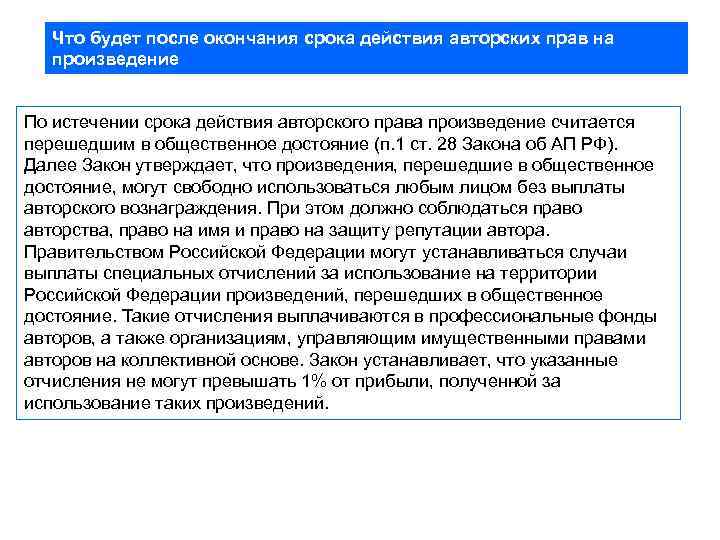 Что будет после окончания срока действия авторских прав на произведение

По истечении срока действия авторского права произведение считается перешедшим в общественное достояние (п.1 ст. 28 Закона об АП РФ). Далее Закон утверждает, что произведения, перешедшие в общественное достояние, могут свободно использоваться любым лицом без выплаты авторского вознаграждения. При этом должно соблюдаться право авторства, право на имя и право на защиту репутации автора. Правительством Российской Федерации могут устанавливаться случаи выплаты специальных отчислений за использование на территории Российской Федерации произведений, перешедших в общественное достояние. Такие отчисления выплачиваются в профессиональные фонды авторов, а также организациям, управляющим имущественными правами авторов на коллективной основе. Закон устанавливает, что указанные отчисления не могут превышать 1% от прибыли, полученной за использование таких произведений.